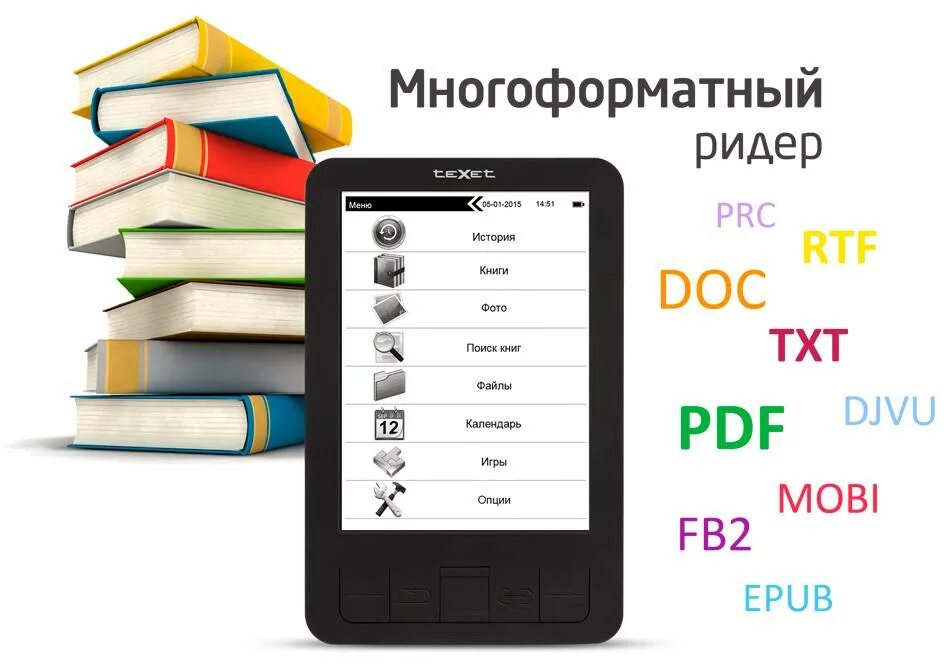 Многоформатный ридер

teXet

Меню 05-01-2015 14:51

История

Книги

Фото

Поиск книг

Файлы

12

Календарь

Игры

Опции

PRC

RTF

DOC

TXT

PDF

DJVU

MOBI

FB2

EPUB